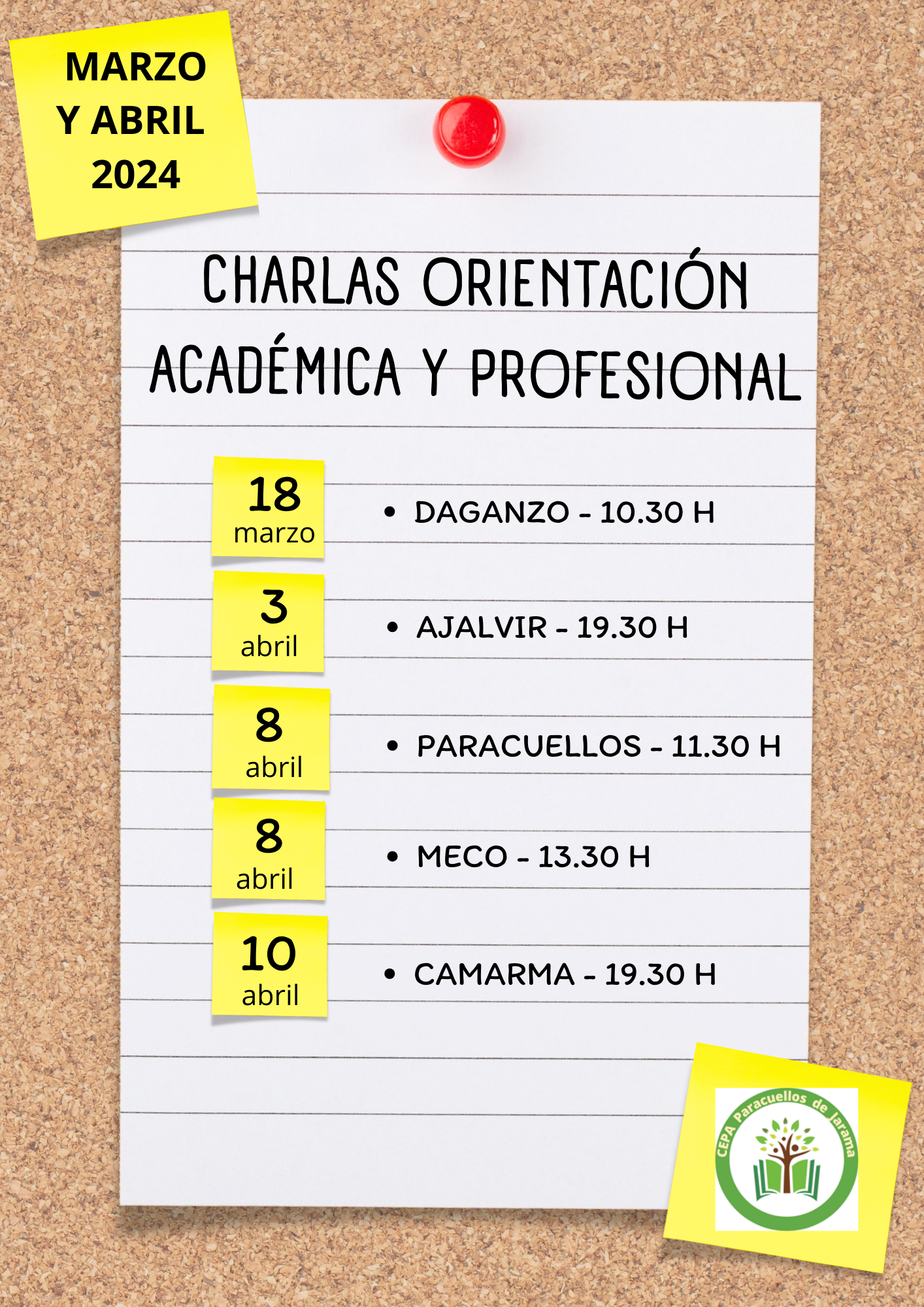 MARZO Y ABRIL 2024

CHARLAS ORIENTACIÓN ACADÉMICA Y PROFESIONAL

18 marzo
• DAGANZO - 10.30 H

3 abril
• AJALVIR - 19.30 H

8 abril
• PARACUELLOS - 11.30 H

8 abril
• MECO - 13.30 H

10 abril
• CAMARMA - 19.30 H

CEPA Paracuellos de Jarama